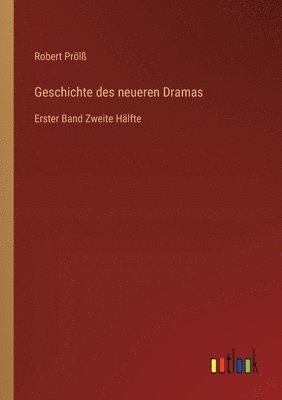 Robert Prölß

Geschichte des neueren Dramas

Erster Band Zweite Hälfte

outlook